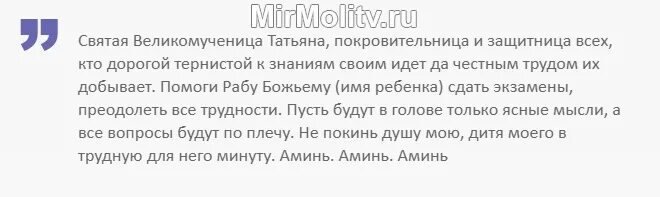 MirMolitv.ru

Святая Великомученица Татьяна, покровительница и защитница всех, кто дорогой тернистой к знаниям своим идет да честным трудом их добывает. Помоги Рабу Божьему (имя ребенка) сдать экзамены, преодолеть все трудности. Пусть будут в голове только ясные мысли, а все вопросы будут по плечу. Не покинь душу мою, дитя моего в трудную для него минуту. Аминь. Аминь. Аминь